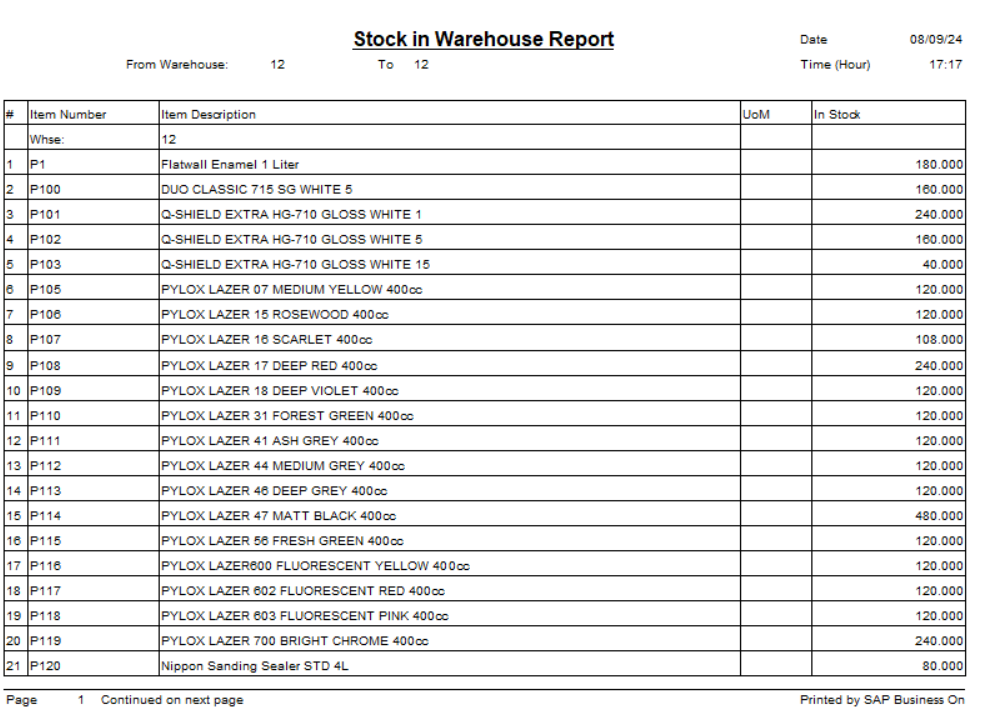 Stock in Warehouse Report

Date 08/09/24

From Warehouse: 12 To 12

Time (Hour) 17:17

| # | Item Number | Item Description | UoM | In Stock |
|---|---|---|---|---|
| | Whse: | 12 | | |
| 1 | P1 | Flatwall Enamel 1 Liter | | 180.000 |
| 2 | P100 | DUO CLASSIC 715 SG WHITE 5 | | 160.000 |
| 3 | P101 | Q-SHIELD EXTRA HG-710 GLOSS WHITE 1 | | 240.000 |
| 4 | P102 | Q-SHIELD EXTRA HG-710 GLOSS WHITE 5 | | 160.000 |
| 5 | P103 | Q-SHIELD EXTRA HG-710 GLOSS WHITE 15 | | 40.000 |
| 6 | P105 | PYLOX LAZER 07 MEDIUM YELLOW 400cc | | 120.000 |
| 7 | P106 | PYLOX LAZER 15 ROSEWOOD 400cc | | 120.000 |
| 8 | P107 | PYLOX LAZER 16 SCARLET 400cc | | 108.000 |
| 9 | P108 | PYLOX LAZER 17 DEEP RED 400cc | | 240.000 |
| 10 | P109 | PYLOX LAZER 18 DEEP VIOLET 400cc | | 120.000 |
| 11 | P110 | PYLOX LAZER 31 FOREST GREEN 400cc | | 120.000 |
| 12 | P111 | PYLOX LAZER 41 ASH GREY 400cc | | 120.000 |
| 13 | P112 | PYLOX LAZER 44 MEDIUM GREY 400cc | | 120.000 |
| 14 | P113 | PYLOX LAZER 46 DEEP GREY 400cc | | 120.000 |
| 15 | P114 | PYLOX LAZER 47 MATT BLACK 400cc | | 480.000 |
| 16 | P115 | PYLOX LAZER 56 FRESH GREEN 400cc | | 120.000 |
| 17 | P116 | PYLOX LAZER600 FLUORESCENT YELLOW 400cc | | 120.000 |
| 18 | P117 | PYLOX LAZER 602 FLUORESCENT RED 400cc | | 120.000 |
| 19 | P118 | PYLOX LAZER 603 FLUORESCENT PINK 400cc | | 120.000 |
| 20 | P119 | PYLOX LAZER 700 BRIGHT CHROME 400cc | | 240.000 |
| 21 | P120 | Nippon Sanding Sealer STD 4L | | 80.000 |

Page 1 Continued on next page

Printed by SAP Business On